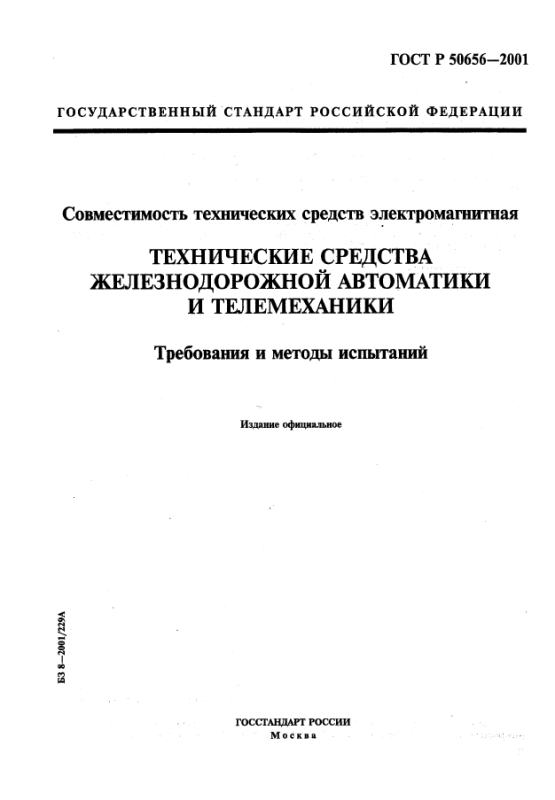 ГОСТ Р 50656—2001

ГОСУДАРСТВЕННЫЙ СТАНДАРТ РОССИЙСКОЙ ФЕДЕРАЦИИ

Совместимость технических средств электромагнитная

ТЕХНИЧЕСКИЕ СРЕДСТВА ЖЕЛЕЗНОДОРОЖНОЙ АВТОМАТИКИ И ТЕЛЕМЕХАНИКИ

Требования и методы испытаний

Издание официальное

БЗ 8—2001/229А

ГОССТАНДАРТ РОССИИ
Москва